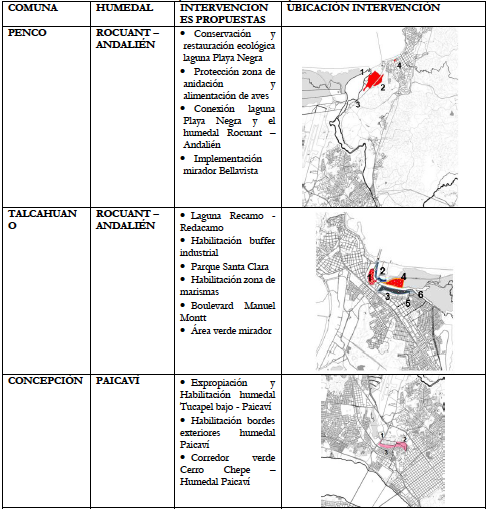 | COMUNA | HUMEDAL | INTERVENCIONES PROPUESTAS | UBICACIÓN INTERVENCIÓN |
|---|---|---|---|
| PENCO | ROCUANT – ANDALIÉN | • Conservación y restauración ecológica laguna Playa Negra • Protección zona de anidación y alimentación de aves • Conexión laguna Playa Negra y el humedal Rocuant – Andalién • Implementación mirador Bellavista | 1 2 3 4 |
| TALCAHUANO | ROCUANT – ANDALIÉN | • Laguna Recamo - Redacamo • Habilitación buffer industrial • Parque Santa Clara • Habilitación zona de marismas • Boulevard Manuel Montt • Área verde mirador | 1 2 3 4 5 6 |
| CONCEPCIÓN | PAICAVÍ | • Expropiación y Habilitación humedal Tucapel bajo - Paicaví • Habilitación bordes exteriores humedal Paicaví • Corredor verde Cerro Chepe – Humedal Paicaví | 1 2 3 |